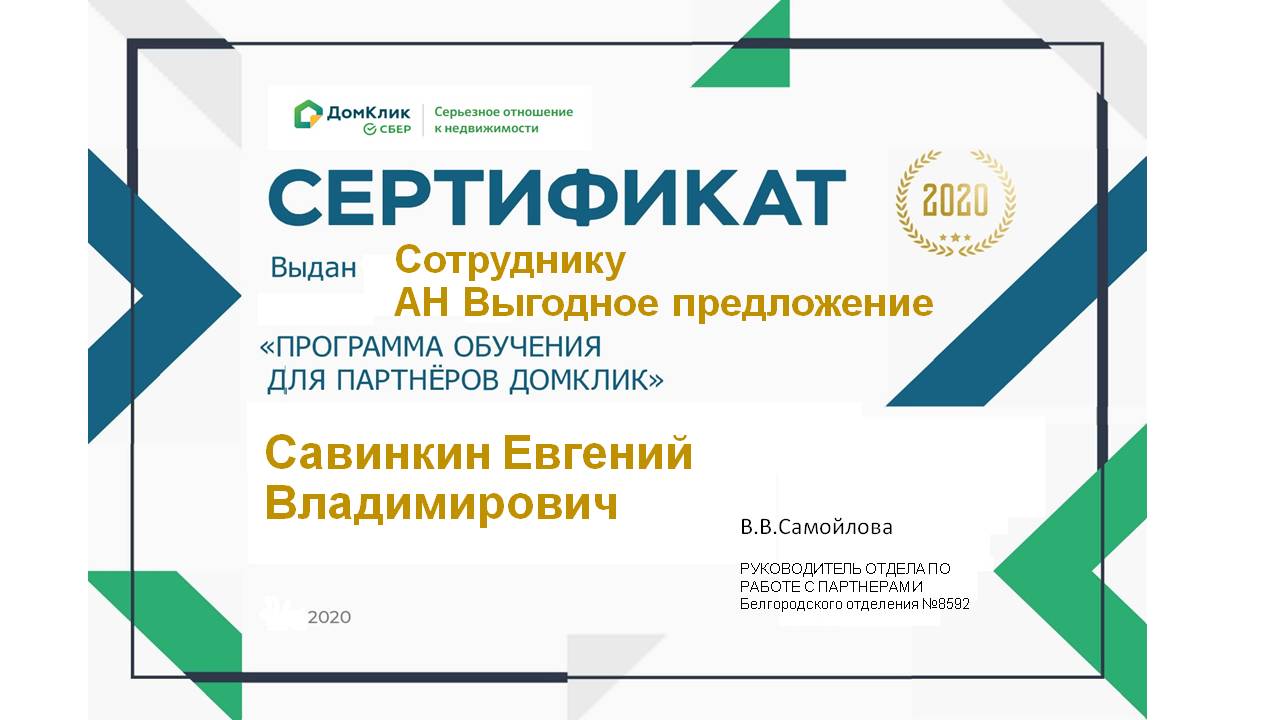 ДомКлик
СБЕР
Серьезное отношение к недвижимости

СЕРТИФИКАТ

2020

Выдан Сотруднику
АН Выгодное предложение

«ПРОГРАММА ОБУЧЕНИЯ ДЛЯ ПАРТНЁРОВ ДОМКЛИК»

Савинкин Евгений Владимирович

В.В.Самойлова

РУКОВОДИТЕЛЬ ОТДЕЛА ПО РАБОТЕ С ПАРТНЕРАМИ
Белгородского отделения №8592

2020